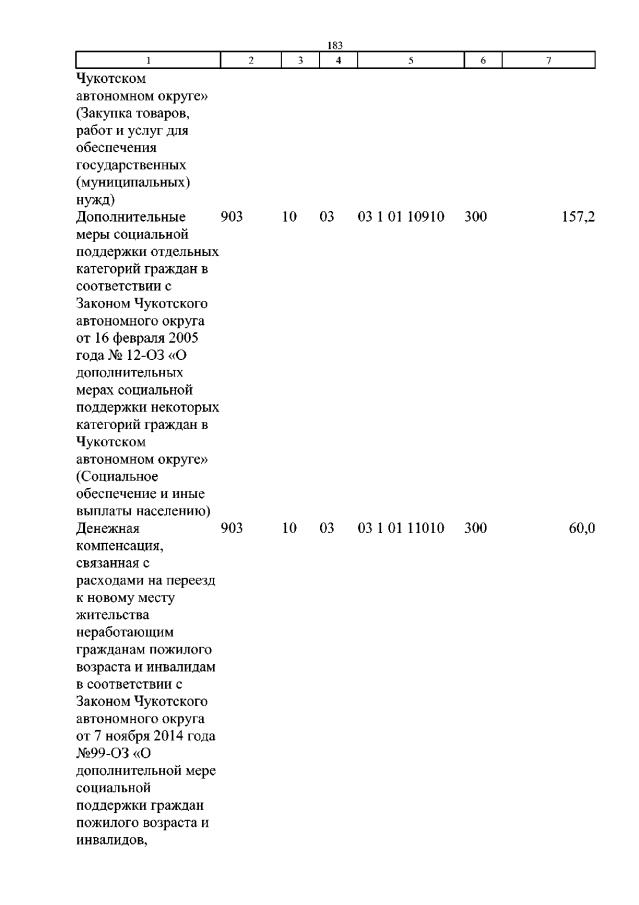 183

| 1 | 2 | 3 | 4 | 5 | 6 | 7 |
|---|---|---|---|---|---|---|
| Чукотском автономном округе» (Закупка товаров, работ и услуг для обеспечения государственных (муниципальных) нужд) | | | | | | |
| Дополнительные меры социальной поддержки отдельных категорий граждан в соответствии с Законом Чукотского автономного округа от 16 февраля 2005 года № 12-ОЗ «О дополнительных мерах социальной поддержки некоторых категорий граждан в Чукотском автономном округе» (Социальное обеспечение и иные выплаты населению) | 903 | 10 | 03 | 03 1 01 10910 | 300 | 157,2 |
| Денежная компенсация, связанная с расходами на переезд к новому месту жительства неработающим гражданам пожилого возраста и инвалидам в соответствии с Законом Чукотского автономного округа от 7 ноября 2014 года №99-ОЗ «О дополнительной мере социальной поддержки граждан пожилого возраста и инвалидов, | 903 | 10 | 03 | 03 1 01 11010 | 300 | 60,0 |